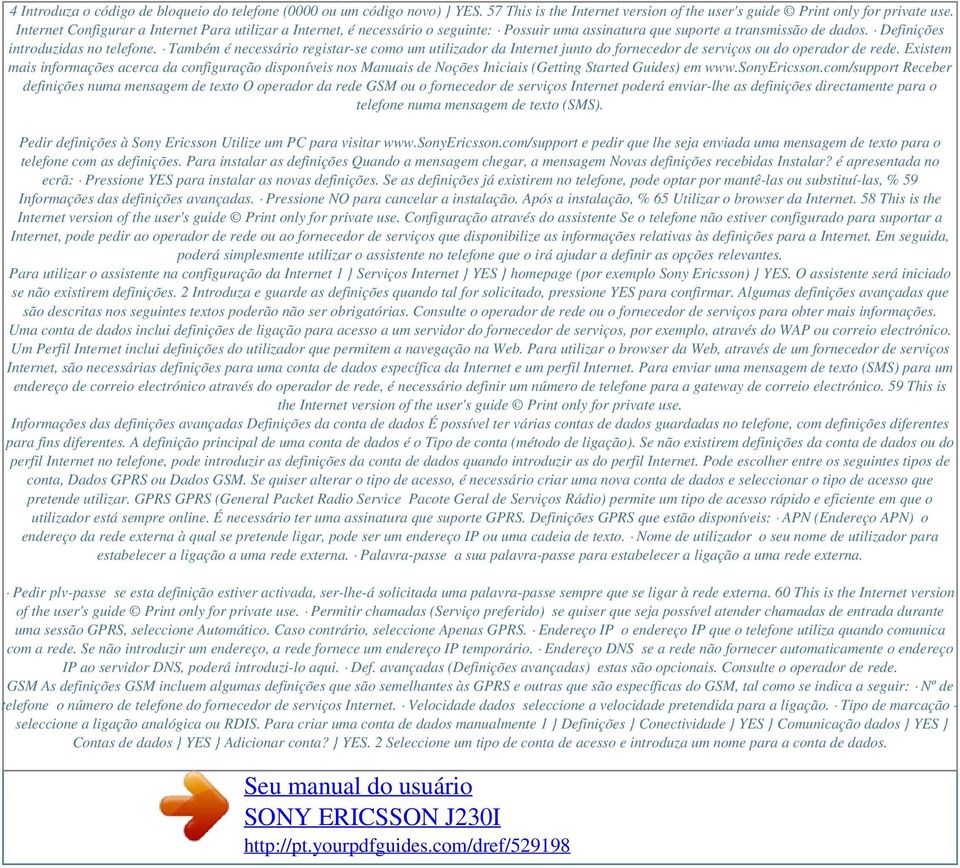 4 Introduza o código de bloqueio do telefone (0000 ou um código novo) } YES. 57 This is the Internet version of the user's guide © Print only for private use. Internet Configurar a Internet Para utilizar a Internet, é necessário o seguinte: · Possuir uma assinatura que suporte a transmissão de dados. · Definições introduzidas no telefone. · Também é necessário registar-se como um utilizador da Internet junto do fornecedor de serviços ou do operador de rede. Existem mais informações acerca da configuração disponíveis nos Manuais de Noções Iniciais (Getting Started Guides) em www.SonyEricsson.com/support Receber definições numa mensagem de texto O operador da rede GSM ou o fornecedor de serviços Internet poderá enviar-lhe as definições directamente para o telefone numa mensagem de texto (SMS).

Pedir definições à Sony Ericsson Utilize um PC para visitar www.SonyEricsson.com/support e pedir que lhe seja enviada uma mensagem de texto para o telefone com as definições. Para instalar as definições Quando a mensagem chegar, a mensagem Novas definições recebidas Instalar? é apresentada no ecrã: · Pressione YES para instalar as novas definições. Se as definições já existirem no telefone, pode optar por mantê-las ou substituí-las, % 59 Informações das definições avançadas. · Pressione NO para cancelar a instalação. Após a instalação, % 65 Utilizar o browser da Internet. 58 This is the Internet version of the user's guide © Print only for private use. Configuração através do assistente Se o telefone não estiver configurado para suportar a Internet, pode pedir ao operador de rede ou ao fornecedor de serviços que disponibilize as informações relativas às definições para a Internet. Em seguida, poderá simplesmente utilizar o assistente no telefone que o irá ajudar a definir as opções relevantes.
Para utilizar o assistente na configuração da Internet 1 } Serviços Internet } YES } homepage (por exemplo Sony Ericsson) } YES. O assistente será iniciado se não existirem definições. 2 Introduza e guarde as definições quando tal for solicitado, pressione YES para confirmar. Algumas definições avançadas que são descritas nos seguintes textos poderão não ser obrigatórias. Consulte o operador de rede ou o fornecedor de serviços para obter mais informações.
Uma conta de dados inclui definições de ligação para acesso a um servidor do fornecedor de serviços, por exemplo, através do WAP ou correio electrónico. Um Perfil Internet inclui definições do utilizador que permitem a navegação na Web. Para utilizar o browser da Web, através de um fornecedor de serviços Internet, são necessárias definições para uma conta de dados específica da Internet e um perfil Internet. Para enviar uma mensagem de texto (SMS) para um endereço de correio electrónico através do operador de rede, é necessário definir um número de telefone para a gateway de correio electrónico. 59 This is the Internet version of the user's guide © Print only for private use.
Informações das definições avançadas Definições da conta de dados É possível ter várias contas de dados guardadas no telefone, com definições diferentes para fins diferentes. A definição principal de uma conta de dados é o Tipo de conta (método de ligação). Se não existirem definições da conta de dados ou do perfil Internet no telefone, pode introduzir as definições da conta de dados quando introduzir as do perfil Internet. Pode escolher entre os seguintes tipos de conta, Dados GPRS ou Dados GSM. Se quiser alterar o tipo de acesso, é necessário criar uma nova conta de dados e seleccionar o tipo de acesso que pretende utilizar. GPRS GPRS (General Packet Radio Service Pacote Geral de Serviços Rádio) permite um tipo de acesso rápido e eficiente em que o utilizador está sempre online. É necessário ter uma assinatura que suporte GPRS. Definições GPRS que estão disponíveis: · APN (Endereço APN) o endereço da rede externa à qual se pretende ligar, pode ser um endereço IP ou uma cadeia de texto. · Nome de utilizador o seu nome de utilizador para estabelecer a ligação a uma rede externa. · Palavra-passe a sua palavra-passe para estabelecer a ligação a uma rede externa.

· Pedir plv-passe se esta definição estiver activada, ser-lhe-á solicitada uma palavra-passe sempre que se ligar à rede externa. 60 This is the Internet version of the user's guide © Print only for private use. · Permitir chamadas (Serviço preferido) se quiser que seja possível atender chamadas de entrada durante uma sessão GPRS, seleccione Automático. Caso contrário, seleccione Apenas GPRS. · Endereço IP o endereço IP que o telefone utiliza quando comunica com a rede. Se não introduzir um endereço, a rede fornece um endereço IP temporário. · Endereço DNS se a rede não fornecer automaticamente o endereço IP ao servidor DNS, poderá introduzi-lo aqui. · Def. avançadas (Definições avançadas) estas são opcionais. Consulte o operador de rede.
GSM As definições GSM incluem algumas definições que são semelhantes às GPRS e outras que são específicas do GSM, tal como se indica a seguir: · Nº de telefone o número de telefone do fornecedor de serviços Internet. · Velocidade dados seleccione a velocidade pretendida para a ligação. · Tipo de marcação - seleccione a ligação analógica ou RDIS. Para criar uma conta de dados manualmente 1 } Definições } Conectividade } YES } Comunicação dados } YES } Contas de dados } YES } Adicionar conta? } YES. 2 Seleccione um tipo de conta de acesso e introduza um nome para a conta de dados.

Seu manual do usuário
SONY ERICSSON J230I
http://pt.yourpdfguides.com/dref/529198